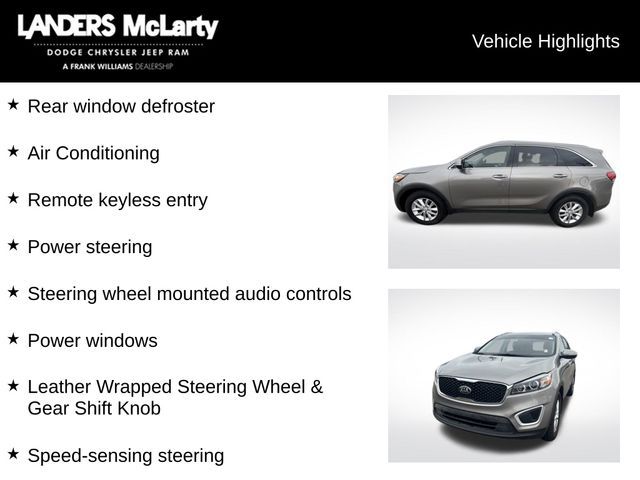 LANDERS McLarty
DODGE CHRYSLER JEEP RAM
A FRANK WILLIAMS DEALERSHIP

Vehicle Highlights

★ Rear window defroster

★ Air Conditioning

★ Remote keyless entry

★ Power steering

★ Steering wheel mounted audio controls

★ Power windows

★ Leather Wrapped Steering Wheel & Gear Shift Knob

★ Speed-sensing steering